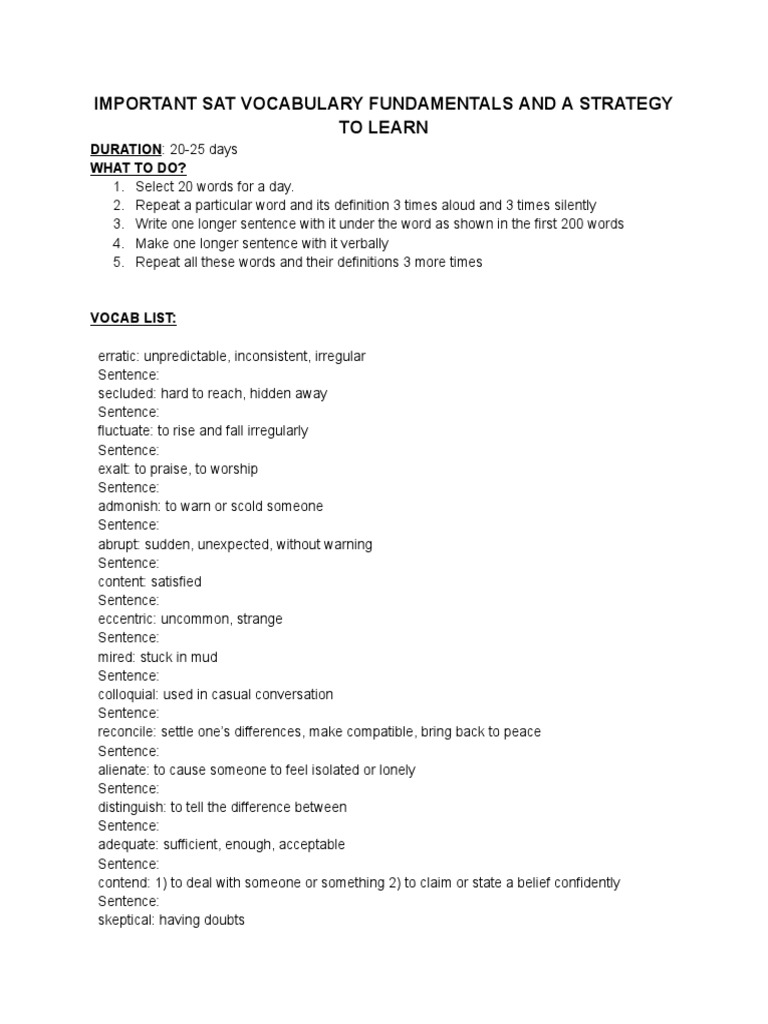 IMPORTANT SAT VOCABULARY FUNDAMENTALS AND A STRATEGY TO LEARN

DURATION: 20-25 days
WHAT TO DO?
1. Select 20 words for a day.
2. Repeat a particular word and its definition 3 times aloud and 3 times silently
3. Write one longer sentence with it under the word as shown in the first 200 words
4. Make one longer sentence with it verbally
5. Repeat all these words and their definitions 3 more times

VOCAB LIST:

erratic: unpredictable, inconsistent, irregular
Sentence:
secluded: hard to reach, hidden away
Sentence:
fluctuate: to rise and fall irregularly
Sentence:
exalt: to praise, to worship
Sentence:
admonish: to warn or scold someone
Sentence:
abrupt: sudden, unexpected, without warning
Sentence:
content: satisfied
Sentence:
eccentric: uncommon, strange
Sentence:
mired: stuck in mud
Sentence:
colloquial: used in casual conversation
Sentence:
reconcile: settle one's differences, make compatible, bring back to peace
Sentence:
alienate: to cause someone to feel isolated or lonely
Sentence:
distinguish: to tell the difference between
Sentence:
adequate: sufficient, enough, acceptable
Sentence:
contend: 1) to deal with someone or something 2) to claim or state a belief confidently
Sentence:
skeptical: having doubts